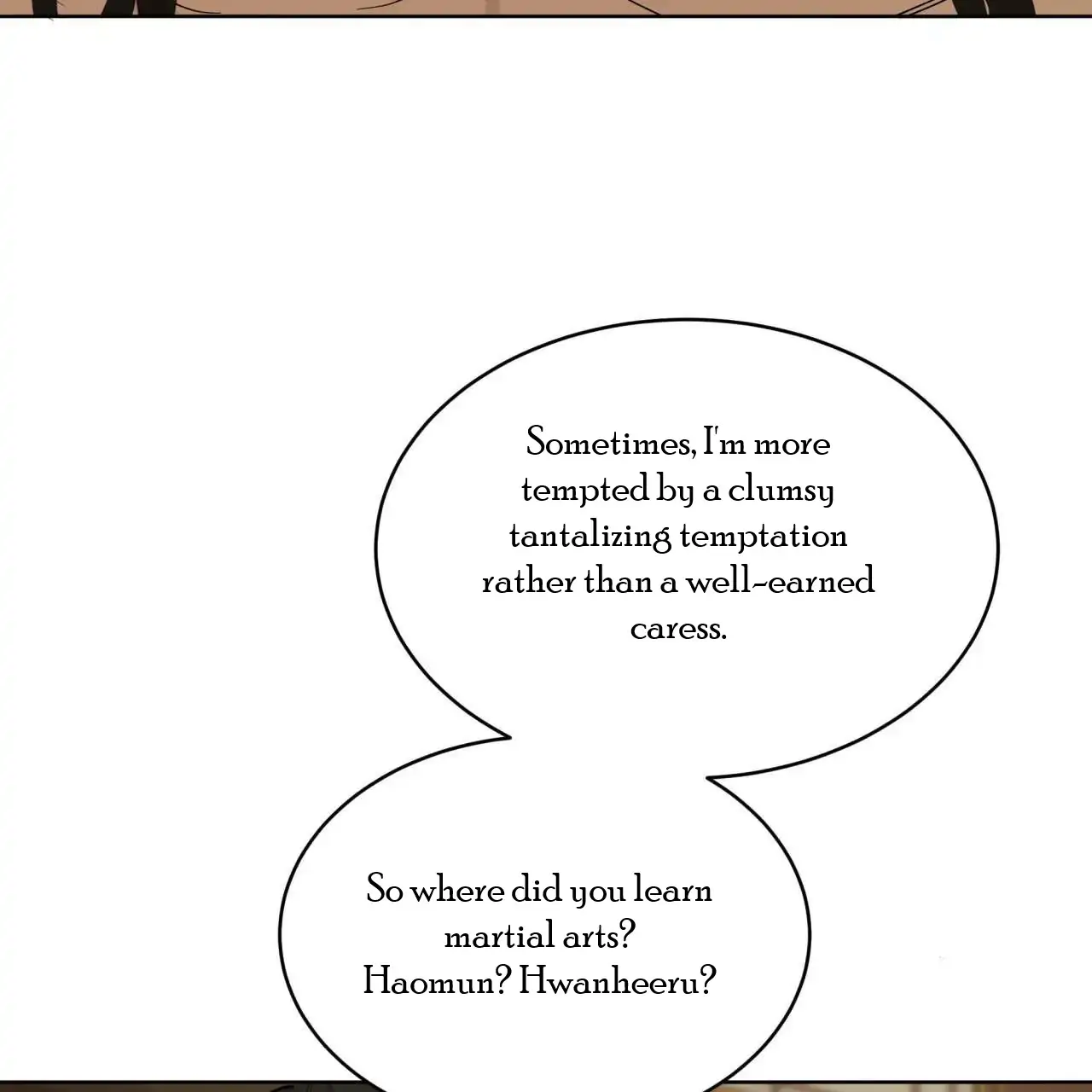 Sometimes, I'm more tempted by a clumsy tantalizing temptation rather than a well-earned caress.

So where did you learn martial arts? Haomun? Hwanheeru?